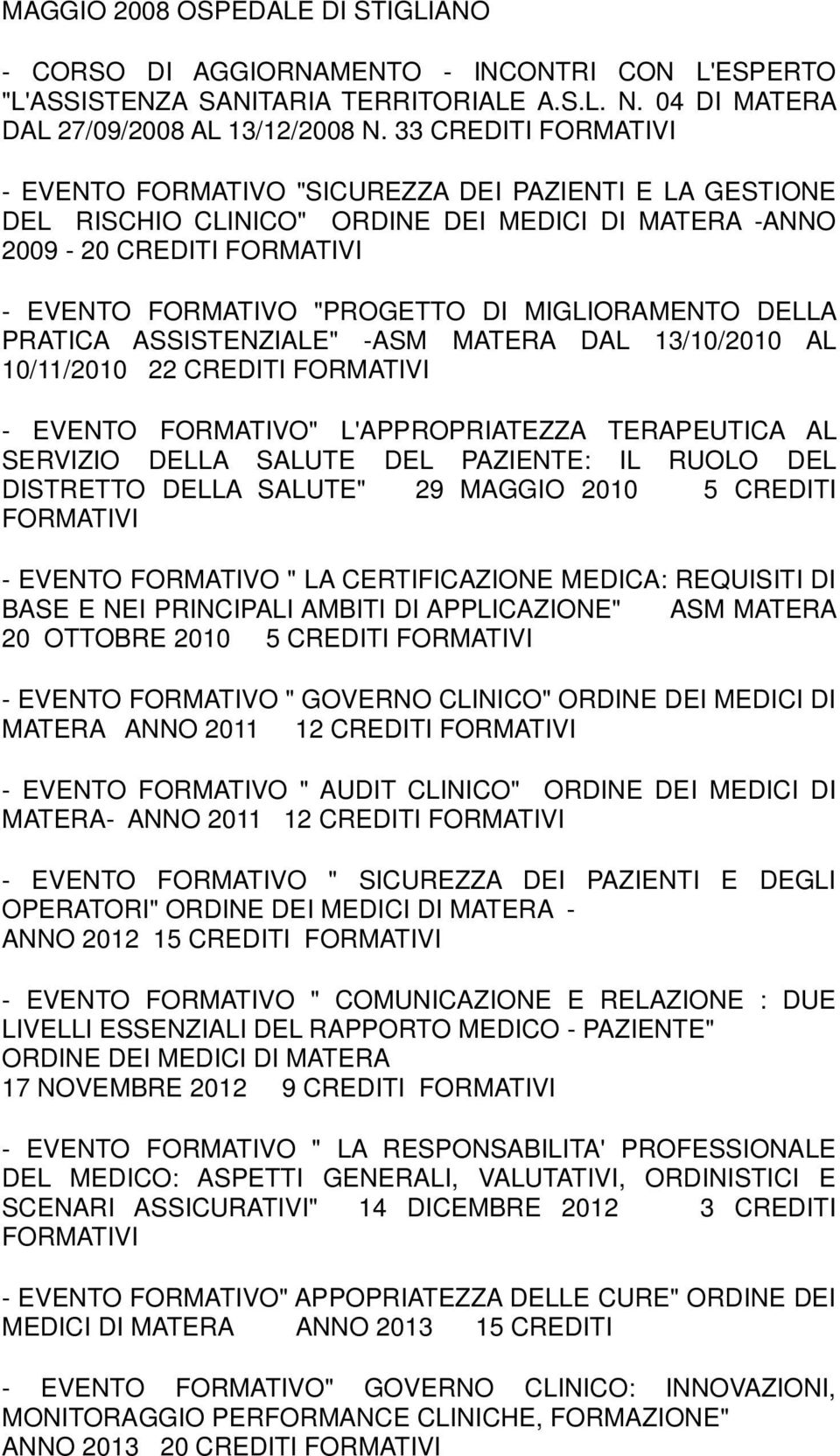 MAGGIO 2008 OSPEDALE DI STIGLIANO

- CORSO DI AGGIORNAMENTO - INCONTRI CON L'ESPERTO "L'ASSISTENZA SANITARIA TERRITORIALE A.S.L. N. 04 DI MATERA DAL 27/09/2008 AL 13/12/2008 N. 33 CREDITI FORMATIVI

- EVENTO FORMATIVO "SICUREZZA DEI PAZIENTI E LA GESTIONE DEL RISCHIO CLINICO" ORDINE DEI MEDICI DI MATERA -ANNO 2009 - 20 CREDITI FORMATIVI

- EVENTO FORMATIVO "PROGETTO DI MIGLIORAMENTO DELLA PRATICA ASSISTENZIALE" -ASM MATERA DAL 13/10/2010 AL 10/11/2010 22 CREDITI FORMATIVI

- EVENTO FORMATIVO" L'APPROPRIATEZZA TERAPEUTICA AL SERVIZIO DELLA SALUTE DEL PAZIENTE: IL RUOLO DEL DISTRETTO DELLA SALUTE" 29 MAGGIO 2010 5 CREDITI FORMATIVI

- EVENTO FORMATIVO " LA CERTIFICAZIONE MEDICA: REQUISITI DI BASE E NEI PRINCIPALI AMBITI DI APPLICAZIONE" ASM MATERA 20 OTTOBRE 2010 5 CREDITI FORMATIVI

- EVENTO FORMATIVO " GOVERNO CLINICO" ORDINE DEI MEDICI DI MATERA ANNO 2011 12 CREDITI FORMATIVI

- EVENTO FORMATIVO " AUDIT CLINICO" ORDINE DEI MEDICI DI MATERA- ANNO 2011 12 CREDITI FORMATIVI

- EVENTO FORMATIVO " SICUREZZA DEI PAZIENTI E DEGLI OPERATORI" ORDINE DEI MEDICI DI MATERA - ANNO 2012 15 CREDITI FORMATIVI

- EVENTO FORMATIVO " COMUNICAZIONE E RELAZIONE : DUE LIVELLI ESSENZIALI DEL RAPPORTO MEDICO - PAZIENTE" ORDINE DEI MEDICI DI MATERA 17 NOVEMBRE 2012 9 CREDITI FORMATIVI

- EVENTO FORMATIVO " LA RESPONSABILITA' PROFESSIONALE DEL MEDICO: ASPETTI GENERALI, VALUTATIVI, ORDINISTICI E SCENARI ASSICURATIVI" 14 DICEMBRE 2012 3 CREDITI FORMATIVI

- EVENTO FORMATIVO" APPOPRIATEZZA DELLE CURE" ORDINE DEI MEDICI DI MATERA ANNO 2013 15 CREDITI

- EVENTO FORMATIVO" GOVERNO CLINICO: INNOVAZIONI, MONITORAGGIO PERFORMANCE CLINICHE, FORMAZIONE" ANNO 2013 20 CREDITI FORMATIVI